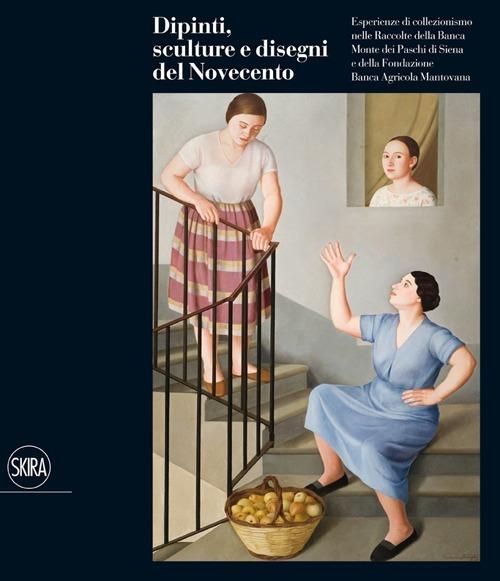 Dipinti, sculture e disegni del Novecento

Esperienze di collezionismo nelle Raccolte della Banca Monte dei Paschi di Siena e della Fondazione Banca Agricola Mantovana

SKIRA